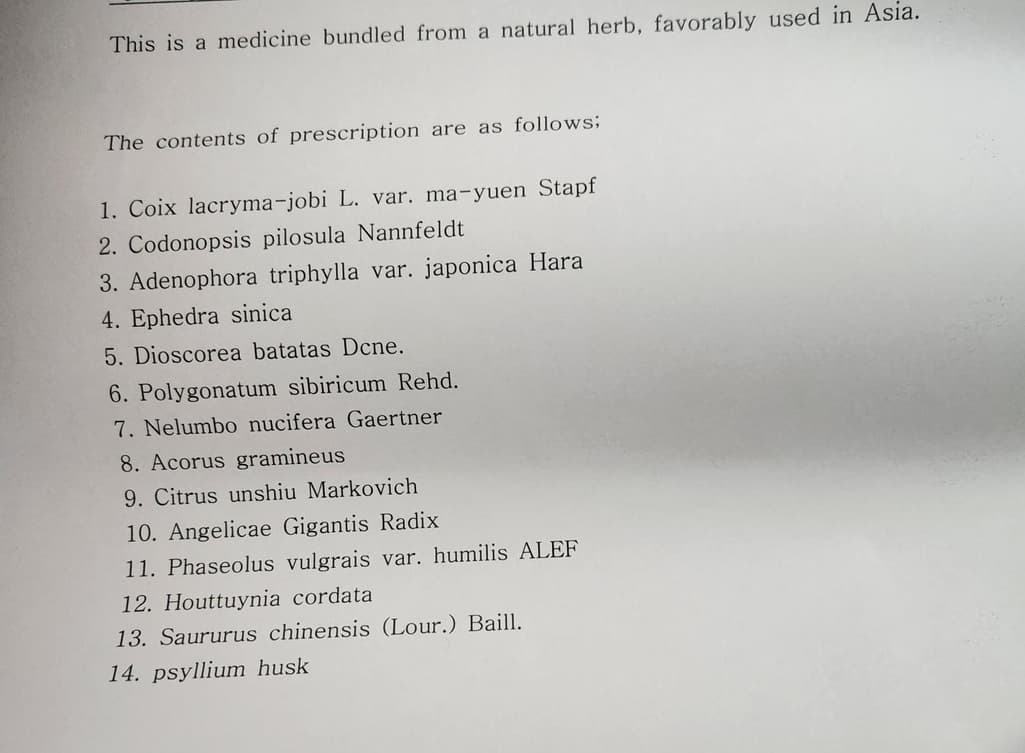 This is a medicine bundled from a natural herb, favorably used in Asia.

The contents of prescription are as follows;

1. Coix lacryma-jobi L. var. ma-yuen Stapf
2. Codonopsis pilosula Nannfeldt
3. Adenophora triphylla var. japonica Hara
4. Ephedra sinica
5. Dioscorea batatas Dcne.
6. Polygonatum sibiricum Rehd.
7. Nelumbo nucifera Gaertner
8. Acorus gramineus
9. Citrus unshiu Markovich
10. Angelicae Gigantis Radix
11. Phaseolus vulgrais var. humilis ALEF
12. Houttuynia cordata
13. Saururus chinensis (Lour.) Baill.
14. psyllium husk